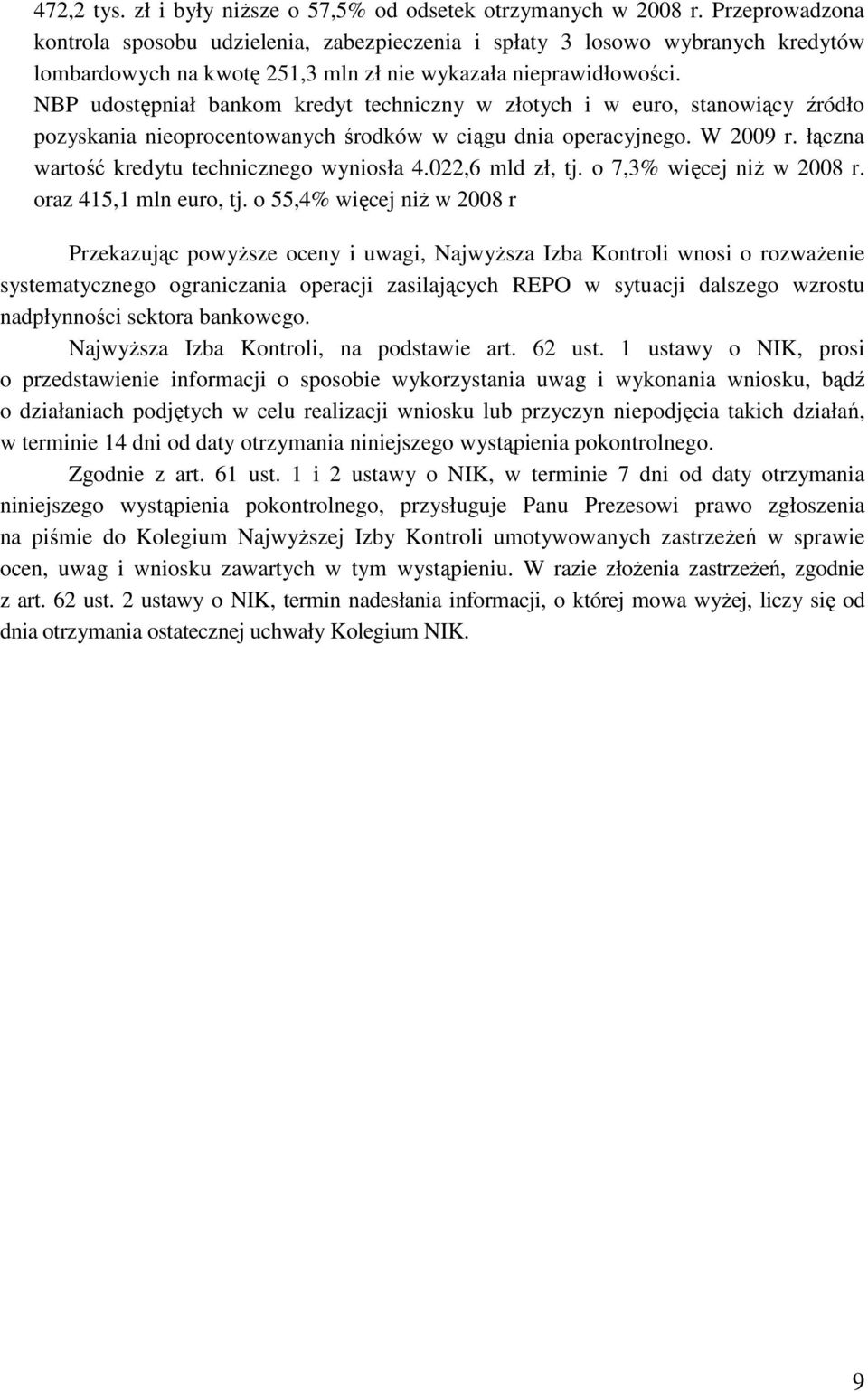 472,2 tys. zł i były niższe o 57,5% od odsetek otrzymanych w 2008 r. Przeprowadzona kontrola sposobu udzielenia, zabezpieczenia i spłaty 3 losowo wybranych kredytów lombardowych na kwotę 251,3 mln zł nie wykazała nieprawidłowości.
NBP udostępniał bankom kredyt techniczny w złotych i w euro, stanowiący źródło pozyskania nieoprocentowanych środków w ciągu dnia operacyjnego. W 2009 r. łączna wartość kredytu technicznego wyniosła 4.022,6 mld zł, tj. o 7,3% więcej niż w 2008 r. oraz 415,1 mln euro, tj. o 55,4% więcej niż w 2008 r

Przekazując powyższe oceny i uwagi, Najwyższa Izba Kontroli wnosi o rozważenie systematycznego ograniczania operacji zasilających REPO w sytuacji dalszego wzrostu nadpłynności sektora bankowego.

Najwyższa Izba Kontroli, na podstawie art. 62 ust. 1 ustawy o NIK, prosi o przedstawienie informacji o sposobie wykorzystania uwag i wykonania wniosku, bądź o działaniach podjętych w celu realizacji wniosku lub przyczyn niepodjęcia takich działań, w terminie 14 dni od daty otrzymania niniejszego wystąpienia pokontrolnego.

Zgodnie z art. 61 ust. 1 i 2 ustawy o NIK, w terminie 7 dni od daty otrzymania niniejszego wystąpienia pokontrolnego, przysługuje Panu Prezesowi prawo zgłoszenia na piśmie do Kolegium Najwyższej Izby Kontroli umotywowanych zastrzeżeń w sprawie ocen, uwag i wniosku zawartych w tym wystąpieniu. W razie złożenia zastrzeżeń, zgodnie z art. 62 ust. 2 ustawy o NIK, termin nadesłania informacji, o której mowa wyżej, liczy się od dnia otrzymania ostatecznej uchwały Kolegium NIK.

9